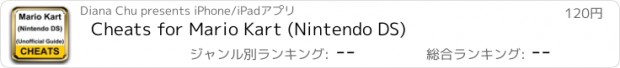 Mario Kart
(Nintendo DS)
(Unofficial Guide)
CHEATS

Diana Chu presents iPhone/iPadアプリ

120円

Cheats for Mario Kart (Nintendo DS)

ジャンル別ランキング: --

総合ランキング: --